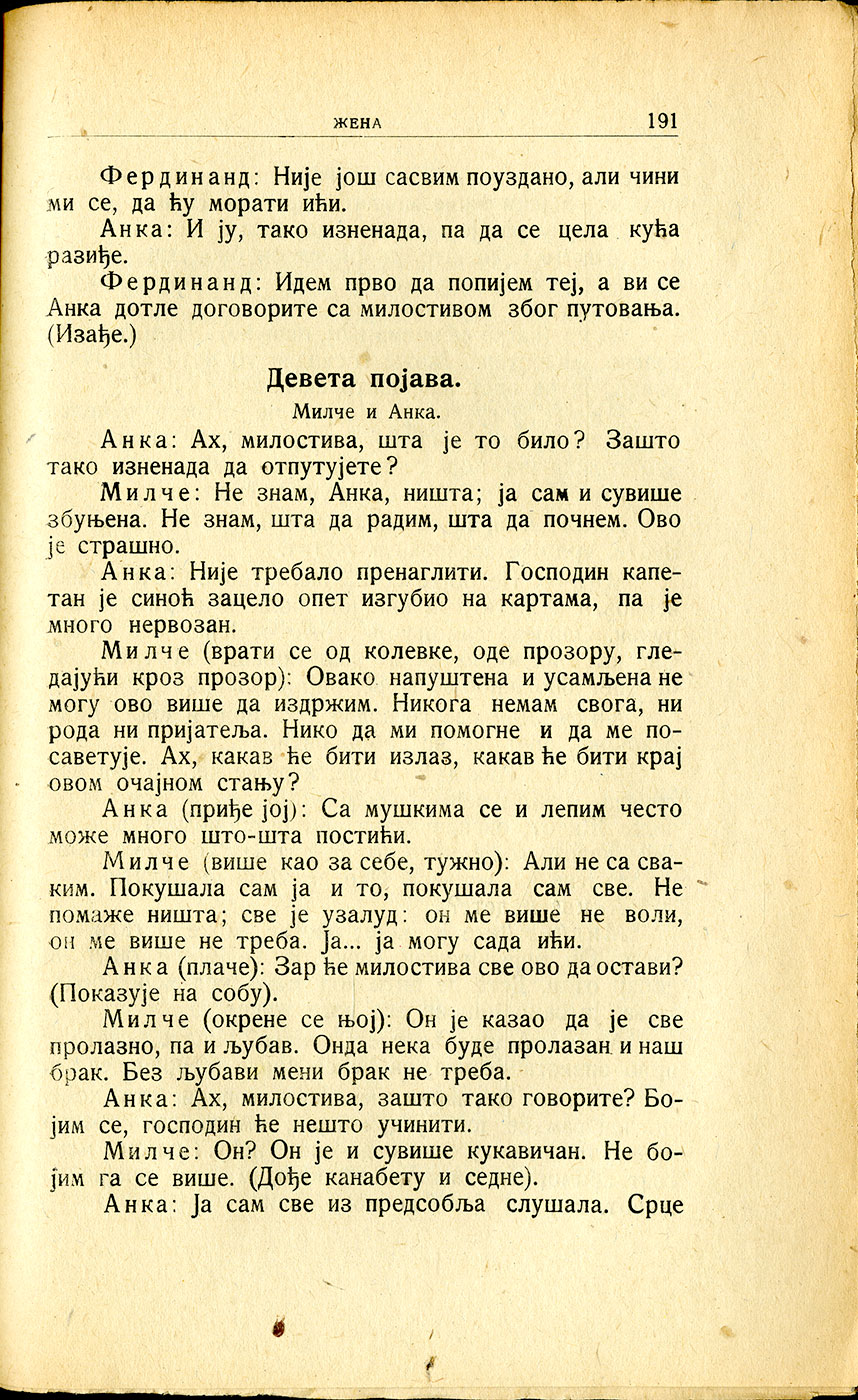 ЖЕНА 191

Фердинанд: Није још сасвим поуздано, али чини ми се, да ћу морати ићи.

Анка: И ју, тако изненада, па да се цела кућа разиђе.

Фердинанд: Идем прво да попијем теј, а ви се Анка дотле договорите са милостивом због путовања. (Изађе.)

Девета појава.

Милче и Анка.

Анка: Ах, милостива, шта је то било? Зашто тако изненада да отпутујете?

Милче: Не знам, Анка, ништа; ја сам и сувише збуњена. Не знам, шта да радим, шта да почнем. Ово је страшно.

Анка: Није требало пренаглити. Господин капетан је синоћ зацело опет изгубио на картама, па је много нервозан.

Милче (врати се од колевке, оде прозору, гледајући кроз прозор): Овако напуштена и усамљена не могу ово више да издржим. Никога немам свога, ни рода ни пријатеља. Нико да ми помогне и да ме посаветује. Ах, какав ће бити излаз, какав ће бити крај овом очајном стању?

Анка (приђе јој): Са мушкима се и лепим често може много што-шта постићи.

Милче (више као за себе, тужно): Али не са сваким. Покушала сам ја и то, покушала сам све. Не помаже ништа; све је узалуд: он ме више не воли, он ме више не треба. Ја... ја могу сада ићи.

Анка (плаче): Зар ће милостива све ово да остави? (Показује на собу).

Милче (окрене се њој): Он је казао да је све пролазно, па и љубав. Онда нека буде пролазан и наш брак. Без љубави мени брак не треба.

Анка: Ах, милостива, зашто тако говорите? Бојим се, господин ће нешто учинити.

Милче: Он? Он је и сувише кукавичан. Не бојим га се више. (Дође канабету и седне).

Анка: Ја сам све из предсобља слушала. Срце